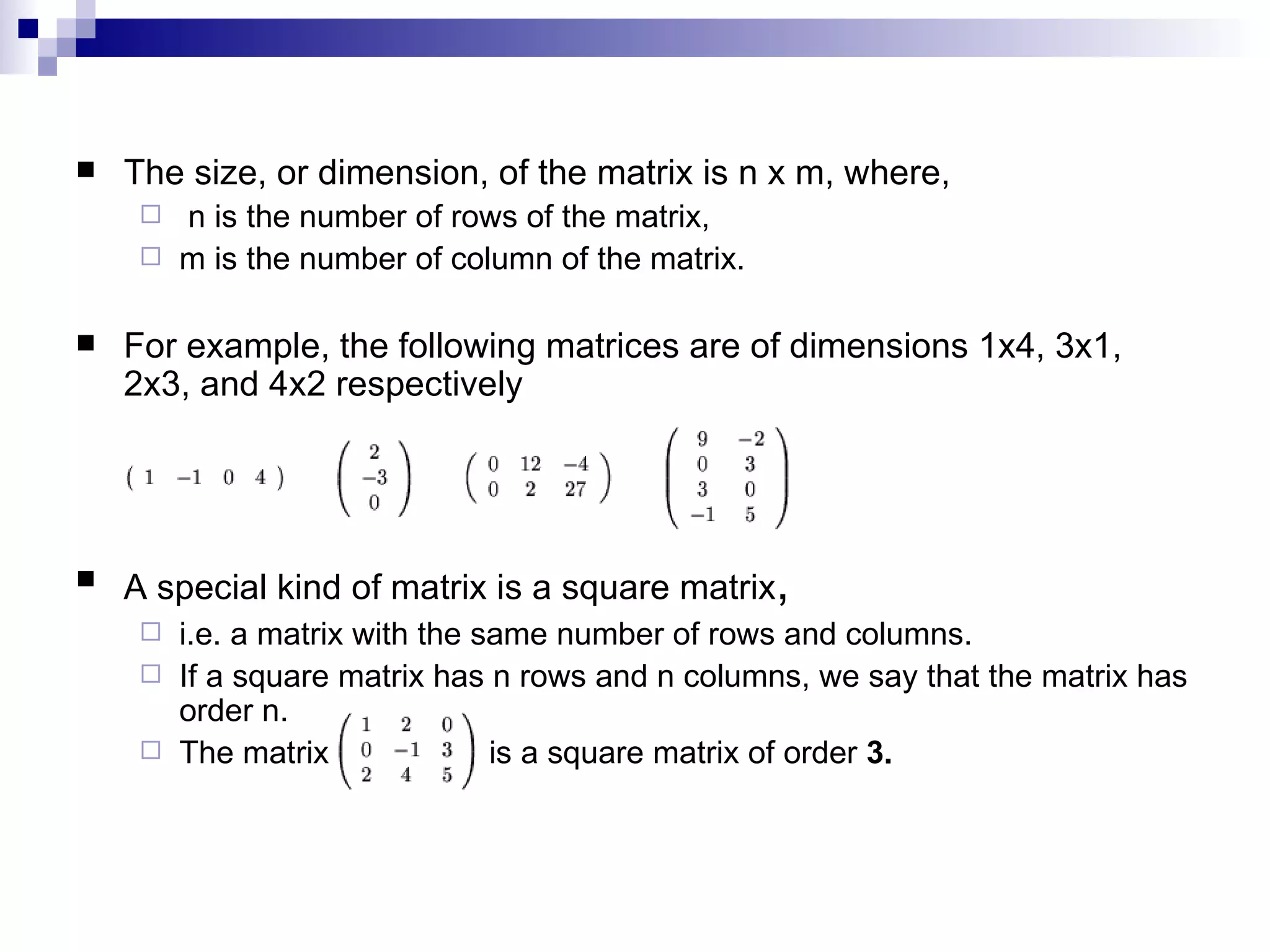 The size, or dimension, of the matrix is n x m, where,

n is the number of rows of the matrix,

m is the number of column of the matrix.

For example, the following matrices are of dimensions 1x4, 3x1, 2x3, and 4x2 respectively

$\begin{pmatrix} 1 & -1 & 0 & 4 \end{pmatrix}$ $\begin{pmatrix} 2 \\ -3 \\ 0 \end{pmatrix}$ $\begin{pmatrix} 0 & 12 & -4 \\ 0 & 2 & 27 \end{pmatrix}$ $\begin{pmatrix} 9 & -2 \\ 0 & 3 \\ 3 & 0 \\ -1 & 5 \end{pmatrix}$

A special kind of matrix is a square matrix,

i.e. a matrix with the same number of rows and columns.

If a square matrix has n rows and n columns, we say that the matrix has order n.

The matrix $\begin{pmatrix} 1 & 2 & 0 \\ 0 & -1 & 3 \\ 2 & 4 & 5 \end{pmatrix}$ is a square matrix of order 3.